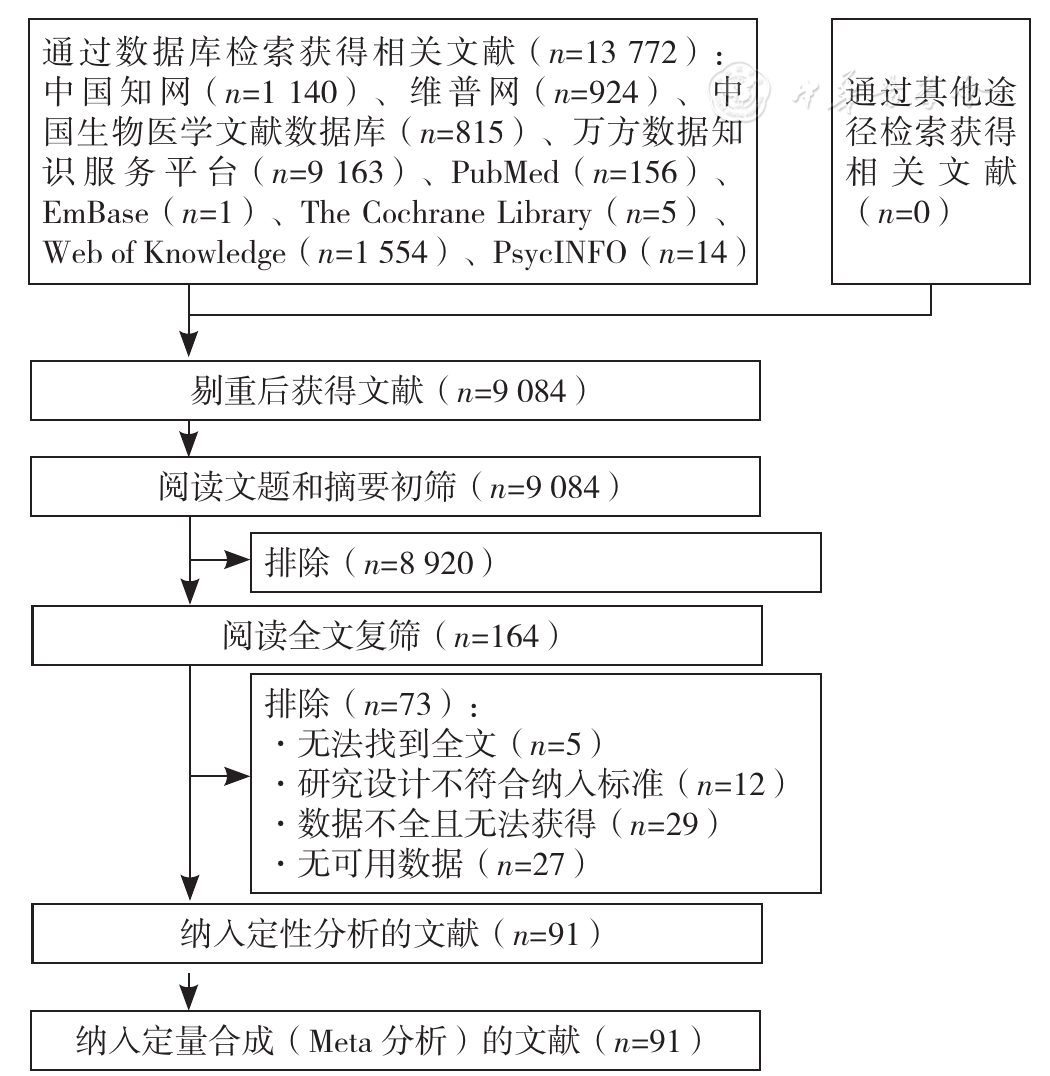 通过数据库检索获得相关文献（$n$=13 772）：中国知网（$n$=1 140）、维普网（$n$=924）、中国生物医学文献数据库（$n$=815）、万方数据知识服务平台（$n$=9 163）、PubMed（$n$=156）、EmBase（$n$=1）、The Cochrane Library（$n$=5）、Web of Knowledge（$n$=1 554）、PsycINFO（$n$=14）

通过其他途径检索获得相关文献（$n$=0）

剔重后获得文献（$n$=9 084）

阅读文题和摘要初筛（$n$=9 084）

排除（$n$=8 920）

阅读全文复筛（$n$=164）

排除（$n$=73）：
· 无法找到全文（$n$=5）
· 研究设计不符合纳入标准（$n$=12）
· 数据不全且无法获得（$n$=29）
· 无可用数据（$n$=27）

纳入定性分析的文献（$n$=91）

纳入定量合成（Meta 分析）的文献（$n$=91）